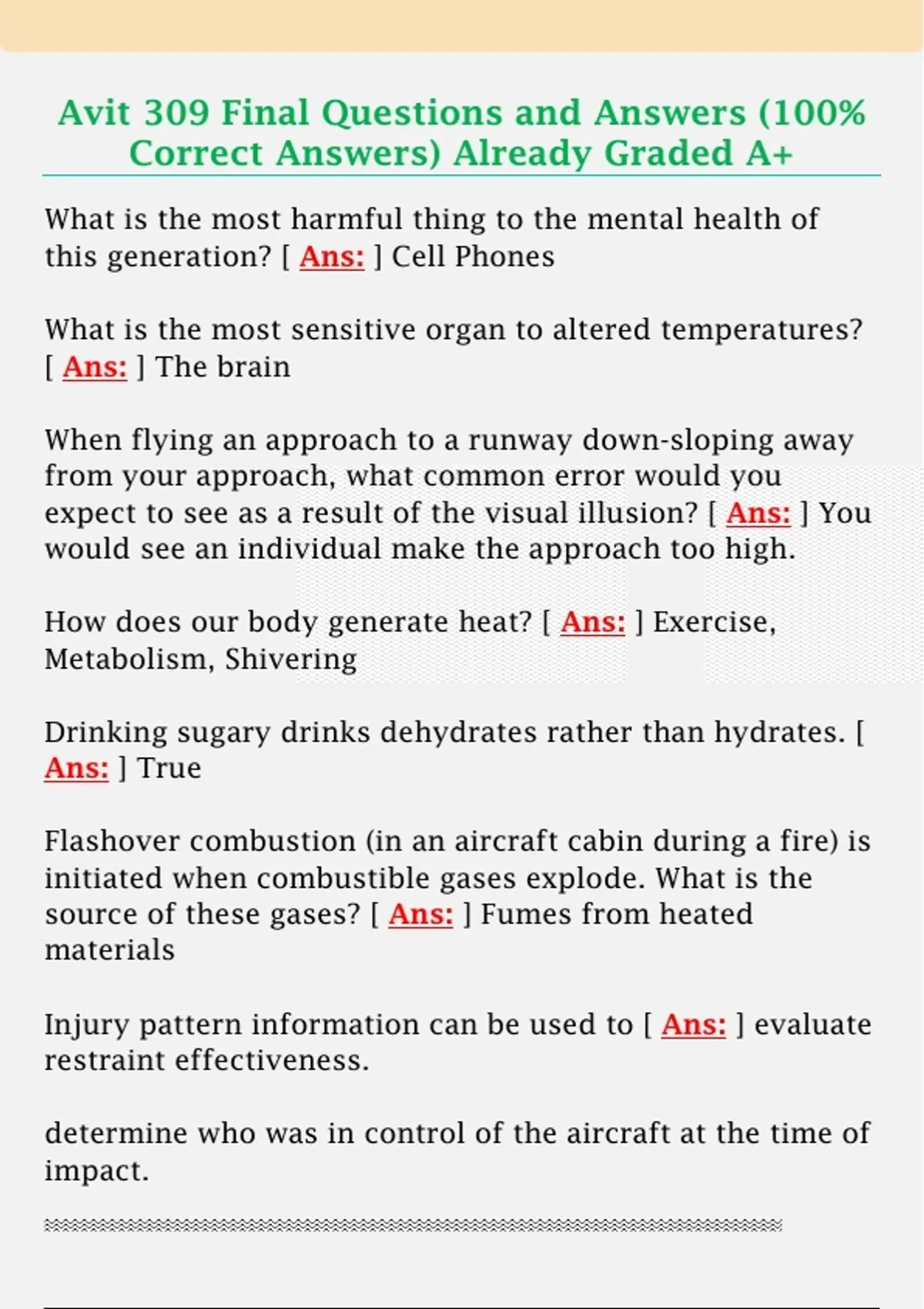 Avit 309 Final Questions and Answers (100% Correct Answers) Already Graded A+

What is the most harmful thing to the mental health of this generation? [ Ans: ] Cell Phones

What is the most sensitive organ to altered temperatures? [ Ans: ] The brain

When flying an approach to a runway down-sloping away from your approach, what common error would you expect to see as a result of the visual illusion? [ Ans: ] You would see an individual make the approach too high.

How does our body generate heat? [ Ans: ] Exercise, Metabolism, Shivering

Drinking sugary drinks dehydrates rather than hydrates. [ Ans: ] True

Flashover combustion (in an aircraft cabin during a fire) is initiated when combustible gases explode. What is the source of these gases? [ Ans: ] Fumes from heated materials

Injury pattern information can be used to [ Ans: ] evaluate restraint effectiveness.

determine who was in control of the aircraft at the time of impact.